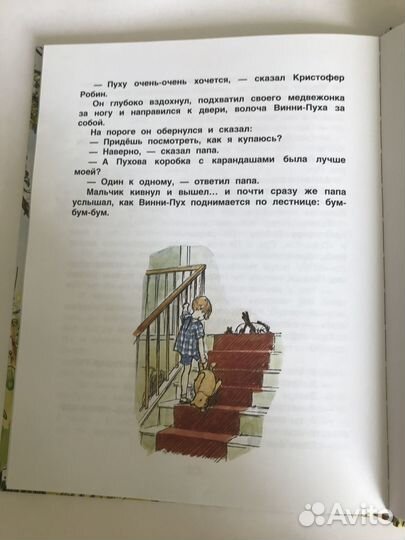 — Пуху очень-очень хочется, — сказал Кристофер Робин.

Он глубоко вздохнул, подхватил своего медвежонка за ногу и направился к двери, волоча Винни-Пуха за собой.

На пороге он обернулся и сказал:

— Придёшь посмотреть, как я купаюсь?

— Наверно, — сказал папа.

— А Пухова коробка с карандашами была лучше моей?

— Один к одному, — ответил папа.

Мальчик кивнул и вышел... и почти сразу же папа услышал, как Винни-Пух поднимается по лестнице: бум-бум-бум.

Avito